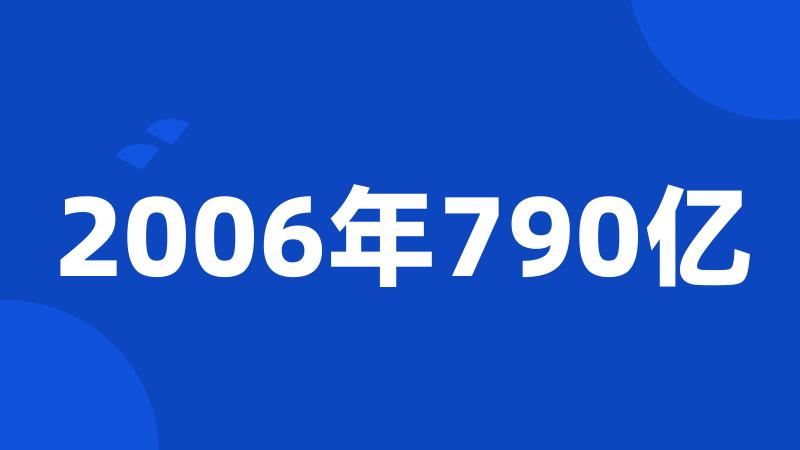 2006年790亿